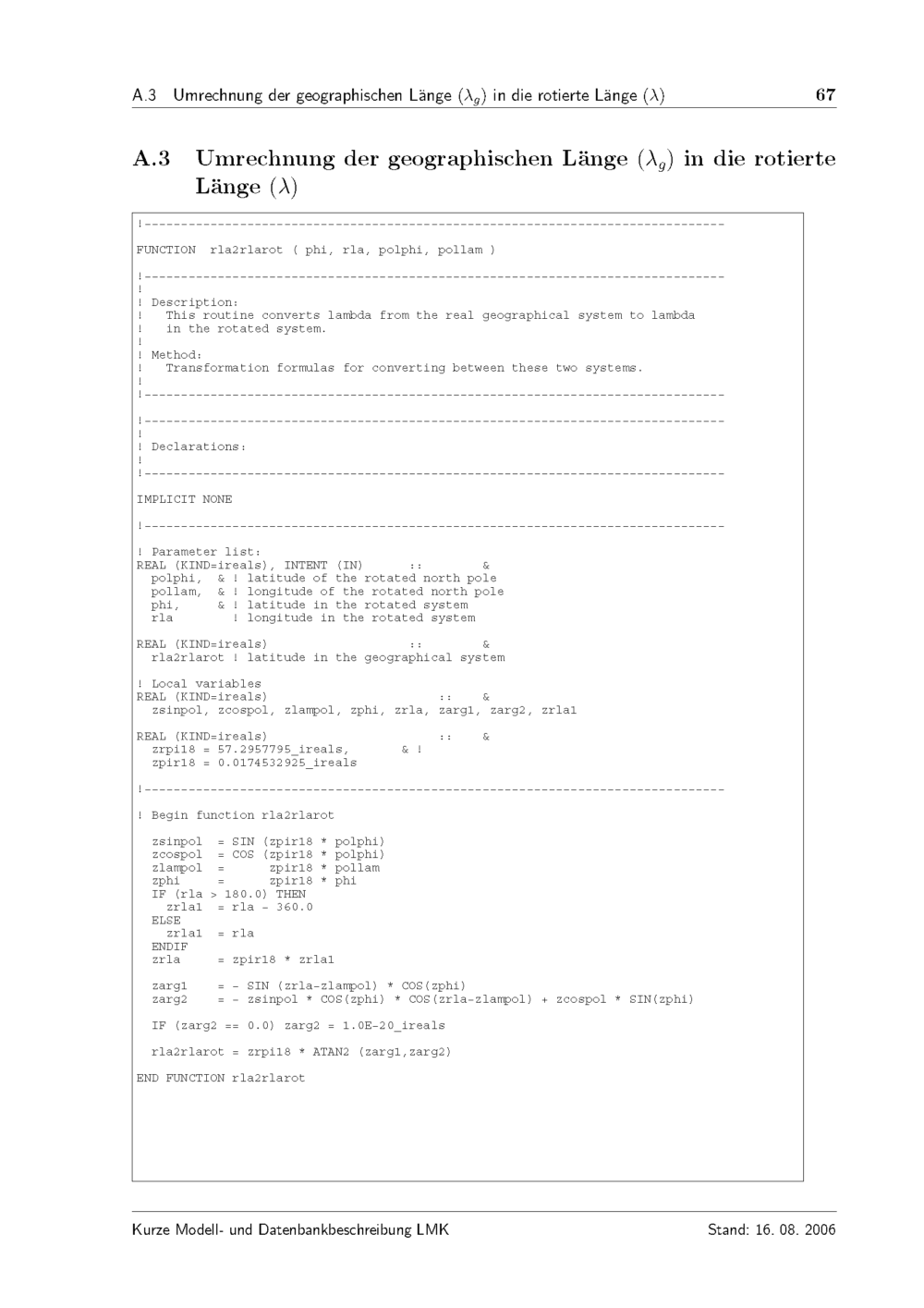 A.3 Umrechnung der geographischen Länge ($\lambda_g$) in die rotierte Länge ($\lambda$) 67

A.3 Umrechnung der geographischen Länge ($\lambda_g$) in die rotierte Länge ($\lambda$)

!------------------------------------------------------------------------------

FUNCTION rla2rlarot ( phi, rla, polphi, pollam )

!------------------------------------------------------------------------------
!
! Description:
! This routine converts lambda from the real geographical system to lambda
! in the rotated system.
!
! Method:
! Transformation formulas for converting between these two systems.
!
!------------------------------------------------------------------------------

!------------------------------------------------------------------------------
!
! Declarations:
!
!------------------------------------------------------------------------------

IMPLICIT NONE

!------------------------------------------------------------------------------

! Parameter list:
REAL (KIND=ireals), INTENT (IN) :: &
polphi, & ! latitude of the rotated north pole
pollam, & ! longitude of the rotated north pole
phi, & ! latitude in the rotated system
rla ! longitude in the rotated system

REAL (KIND=ireals) :: &
rla2rlarot ! latitude in the geographical system

! Local variables
REAL (KIND=ireals) :: &
zsinpol, zcospol, zlampol, zphi, zrla, zarg1, zarg2, zrla1

REAL (KIND=ireals) :: &
zrpi18 = 57.2957795_ireals, & !
zpir18 = 0.0174532925_ireals

!------------------------------------------------------------------------------

! Begin function rla2rlarot

zsinpol = SIN (zpir18 * polphi)
zcospol = COS (zpir18 * polphi)
zlampol = zpir18 * pollam
zphi = zpir18 * phi
IF (rla > 180.0) THEN
zrla1 = rla - 360.0
ELSE
zrla1 = rla
ENDIF
zrla = zpir18 * zrla1

zarg1 = - SIN (zrla-zlampol) * COS(zphi)
zarg2 = - zsinpol * COS(zphi) * COS(zrla-zlampol) + zcospol * SIN(zphi)

IF (zarg2 == 0.0) zarg2 = 1.0E-20_ireals

rla2rlarot = zrpi18 * ATAN2 (zarg1,zarg2)

END FUNCTION rla2rlarot

Kurze Modell- und Datenbankbeschreibung LMK Stand: 16. 08. 2006